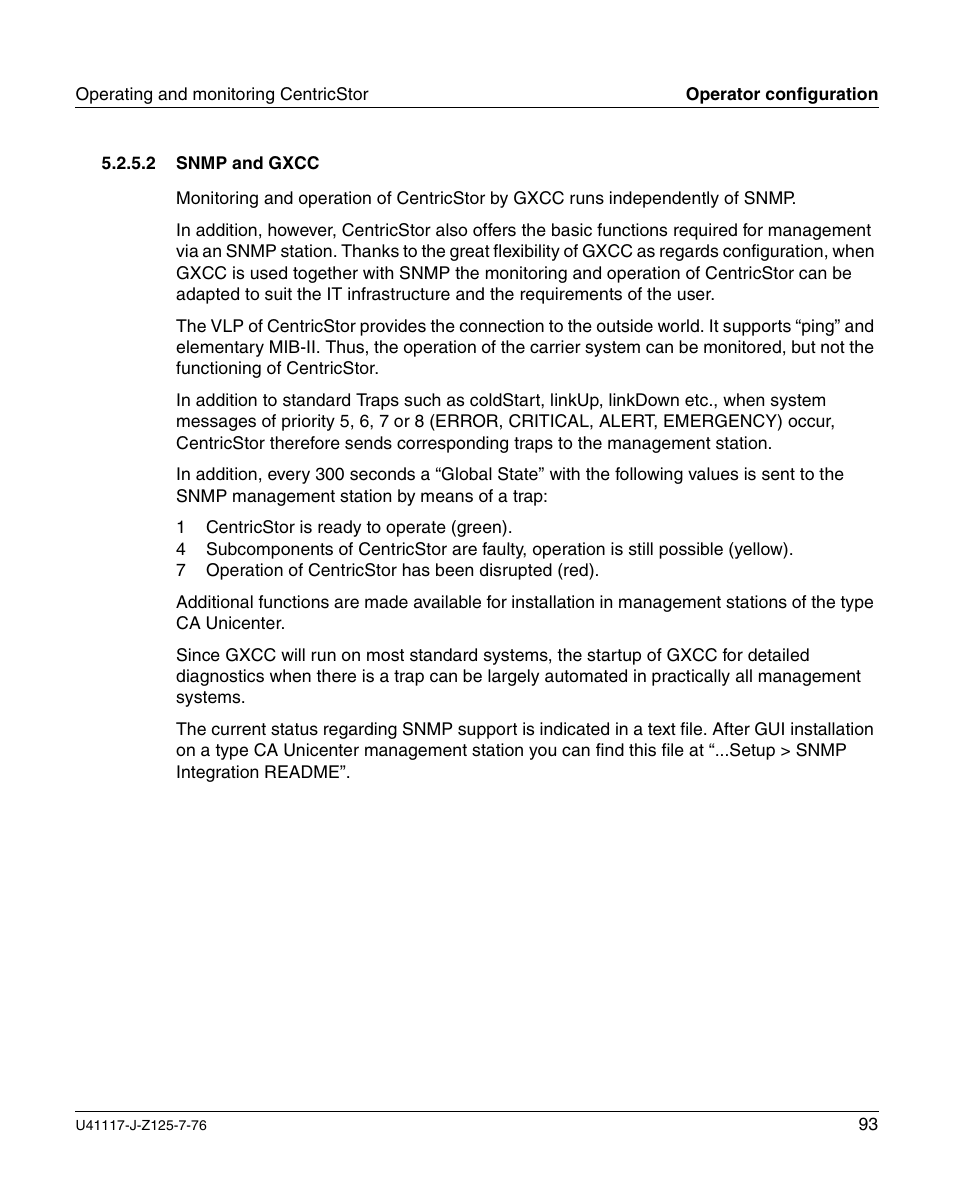 Operating and monitoring CentricStor

Operator configuration

5.2.5.2 SNMP and GXCC

Monitoring and operation of CentricStor by GXCC runs independently of SNMP.

In addition, however, CentricStor also offers the basic functions required for management via an SNMP station. Thanks to the great flexibility of GXCC as regards configuration, when GXCC is used together with SNMP the monitoring and operation of CentricStor can be adapted to suit the IT infrastructure and the requirements of the user.

The VLP of CentricStor provides the connection to the outside world. It supports “ping” and elementary MIB-II. Thus, the operation of the carrier system can be monitored, but not the functioning of CentricStor.

In addition to standard Traps such as coldStart, linkUp, linkDown etc., when system messages of priority 5, 6, 7 or 8 (ERROR, CRITICAL, ALERT, EMERGENCY) occur, CentricStor therefore sends corresponding traps to the management station.

In addition, every 300 seconds a “Global State” with the following values is sent to the SNMP management station by means of a trap:

1 CentricStor is ready to operate (green).
4 Subcomponents of CentricStor are faulty, operation is still possible (yellow).
7 Operation of CentricStor has been disrupted (red).

Additional functions are made available for installation in management stations of the type CA Unicenter.

Since GXCC will run on most standard systems, the startup of GXCC for detailed diagnostics when there is a trap can be largely automated in practically all management systems.

The current status regarding SNMP support is indicated in a text file. After GUI installation on a type CA Unicenter management station you can find this file at “...Setup > SNMP Integration README”.

U41117-J-Z125-7-76

93